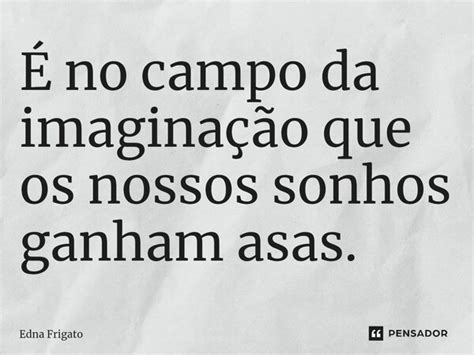 É no campo da imaginação que os nossos sonhos ganham asas.

Edna Frigato

PENSADOR